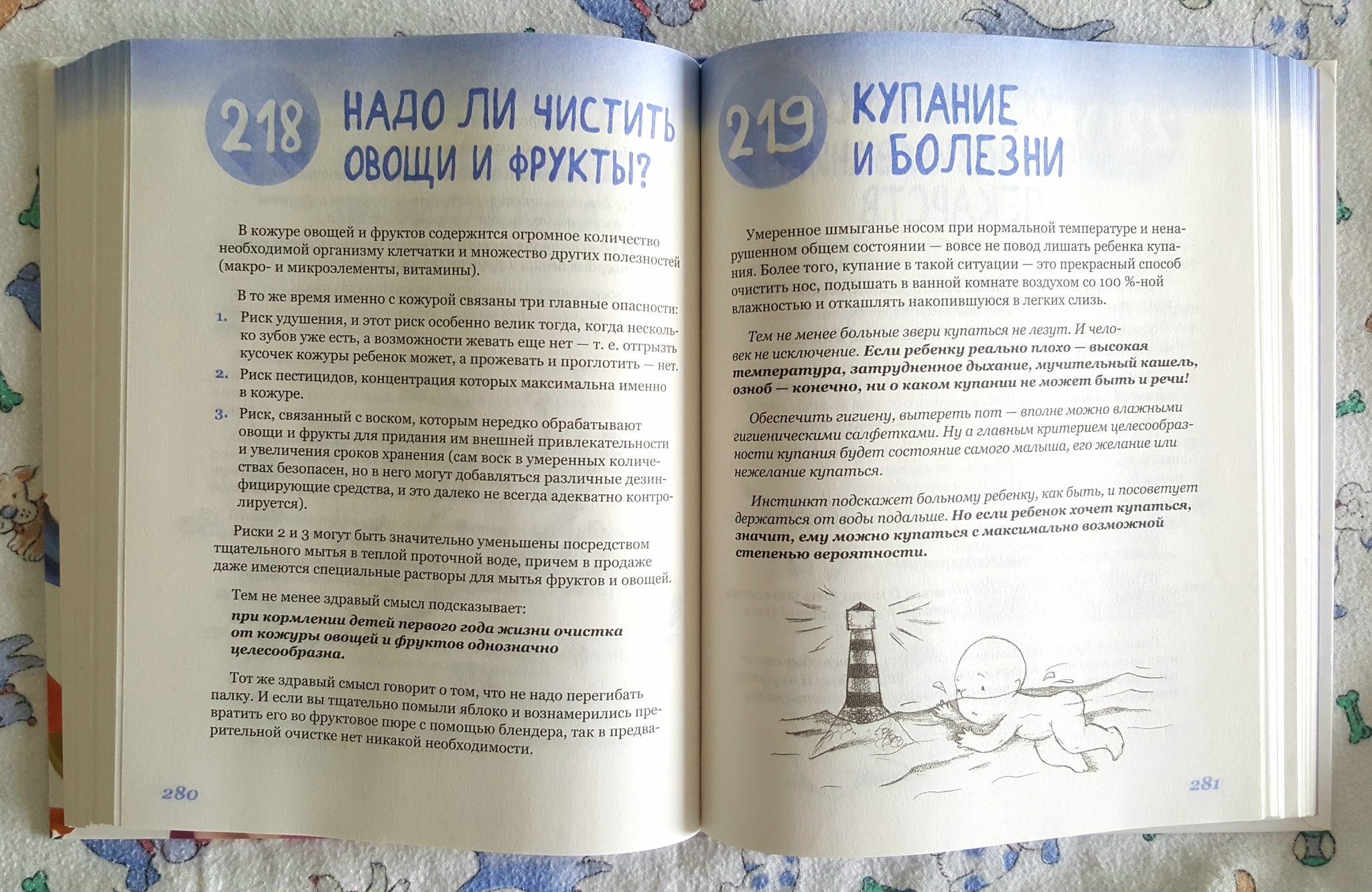 218 НАДО ЛИ ЧИСТИТЬ ОВОЩИ И ФРУКТЫ?

В кожуре овощей и фруктов содержится огромное количество необходимой организму клетчатки и множество других полезностей (макро- и микроэлементы, витамины).

В то же время именно с кожурой связаны три главные опасности:

1. Риск удушения, и этот риск особенно велик тогда, когда несколько зубов уже есть, а возможности жевать еще нет — т. е. отгрызть кусочек кожуры ребенок может, а прожевать и проглотить — нет.
2. Риск пестицидов, концентрация которых максимальна именно в кожуре.
3. Риск, связанный с воском, которым нередко обрабатывают овощи и фрукты для придания им внешней привлекательности и увеличения сроков хранения (сам воск в умеренных количествах безопасен, но в него могут добавляться различные дезинфицирующие средства, и это далеко не всегда адекватно контролируется).

Риски 2 и 3 могут быть значительно уменьшены посредством тщательного мытья в теплой проточной воде, причем в продаже даже имеются специальные растворы для мытья фруктов и овощей.

Тем не менее здравый смысл подсказывает:

при кормлении детей первого года жизни очистка от кожуры овощей и фруктов однозначно целесообразна.

Тот же здравый смысл говорит о том, что не надо перегибать палку. И если вы тщательно помыли яблоко и вознамерились превратить его во фруктовое пюре с помощью блендера, так в предварительной очистке нет никакой необходимости.

280

219 КУПАНИЕ И БОЛЕЗНИ

Умеренное шмыганье носом при нормальной температуре и ненарушенном общем состоянии — вовсе не повод лишать ребенка купания. Более того, купание в такой ситуации — это прекрасный способ очистить нос, подышать в ванной комнате воздухом со 100 %-ной влажностью и откашлять накопившуюся в легких слизь.

Тем не менее больные звери купаться не лезут. И человек не исключение. Если ребенку реально плохо — высокая температура, затрудненное дыхание, мучительный кашель, озноб — конечно, ни о каком купании не может быть и речи!

Обеспечить гигиену, вытереть пот — вполне можно влажными гигиеническими салфетками. Ну а главным критерием целесообразности купания будет состояние самого малыша, его желание или нежелание купаться.

Инстинкт подскажет больному ребенку, как быть, и посоветует держаться от воды подальше. Но если ребенок хочет купаться, значит, ему можно купаться с максимально возможной степенью вероятности.

281